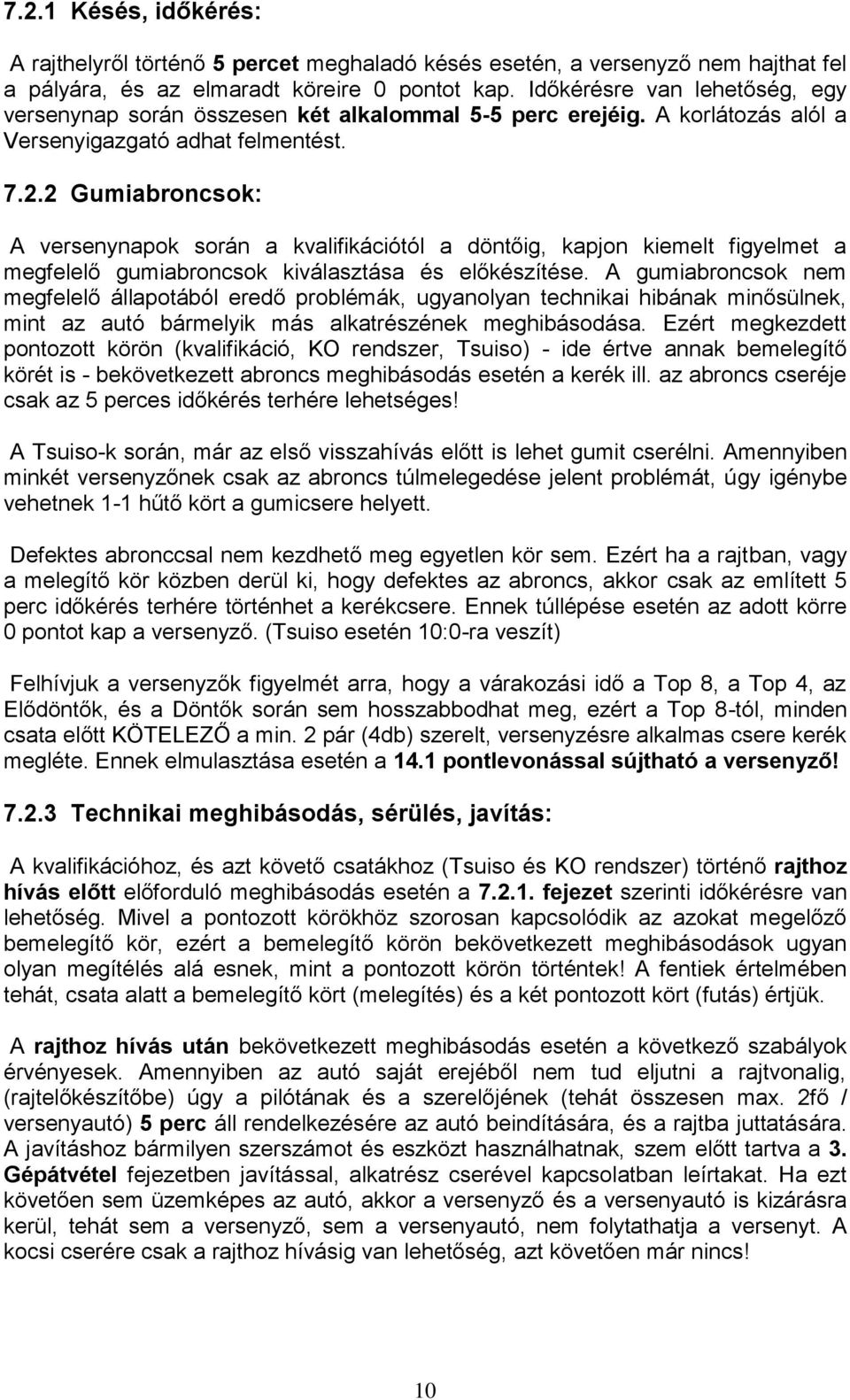 7.2.1 Késés, időkérés:

A rajthelyről történő 5 percet meghaladó késés esetén, a versenyző nem hajthat fel a pályára, és az elmaradt köreire 0 pontot kap. Időkérésre van lehetőség, egy versenynap során összesen két alkalommal 5-5 perc erejéig. A korlátozás alól a Versenyigazgató adhat felmentést.

7.2.2 Gumiabroncsok:

A versenynapok során a kvalifikációtól a döntőig, kapjon kiemelt figyelmet a megfelelő gumiabroncsok kiválasztása és előkészítése. A gumiabroncsok nem megfelelő állapotából eredő problémák, ugyanolyan technikai hibának minősülnek, mint az autó bármelyik más alkatrészének meghibásodása. Ezért megkezdett pontozott körön (kvalifikáció, KO rendszer, Tsuiso) - ide értve annak bemelegítő körét is - bekövetkezett abroncs meghibásodás esetén a kerék ill. az abroncs cseréje csak az 5 perces időkérés terhére lehetséges!

A Tsuiso-k során, már az első visszahívás előtt is lehet gumit cserélni. Amennyiben minkét versenyzőnek csak az abroncs túlmelegedése jelent problémát, úgy igénybe vehetnek 1-1 hűtő kört a gumicsere helyett.

Defektes abronccsal nem kezdhető meg egyetlen kör sem. Ezért ha a rajtban, vagy a melegítő kör közben derül ki, hogy defektes az abroncs, akkor csak az említett 5 perc időkérés terhére történhet a kerékcsere. Ennek túllépése esetén az adott körre 0 pontot kap a versenyző. (Tsuiso esetén 10:0-ra veszít)

Felhívjuk a versenyzők figyelmét arra, hogy a várakozási idő a Top 8, a Top 4, az Elődöntők, és a Döntők során sem hosszabbodhat meg, ezért a Top 8-tól, minden csata előtt KÖTELEZŐ a min. 2 pár (4db) szerelt, versenyzésre alkalmas csere kerék megléte. Ennek elmulasztása esetén a 14.1 pontlevonással sújtható a versenyző!

7.2.3 Technikai meghibásodás, sérülés, javítás:

A kvalifikációhoz, és azt követő csatákhoz (Tsuiso és KO rendszer) történő rajthoz hívás előtt előforduló meghibásodás esetén a 7.2.1. fejezet szerinti időkérésre van lehetőség. Mivel a pontozott körökhöz szorosan kapcsolódik az azokat megelőző bemelegítő kör, ezért a bemelegítő körön bekövetkezett meghibásodások ugyan olyan megítélés alá esnek, mint a pontozott körön történtek! A fentiek értelmében tehát, csata alatt a bemelegítő kört (melegítés) és a két pontozott kört (futás) értjük.

A rajthoz hívás után bekövetkezett meghibásodás esetén a következő szabályok érvényesek. Amennyiben az autó saját erejéből nem tud eljutni a rajtvonalig, (rajtelőkészítőbe) úgy a pilótának és a szerelőjének (tehát összesen max. 2fő / versenyautó) 5 perc áll rendelkezésére az autó beindítására, és a rajtba juttatására. A javításhoz bármilyen szerszámot és eszközt használhatnak, szem előtt tartva a 3. Gépátvétel fejezetben javítással, alkatrész cserével kapcsolatban leírtakat. Ha ezt követően sem üzemképes az autó, akkor a versenyző és a versenyautó is kizárásra kerül, tehát sem a versenyző, sem a versenyautó, nem folytathatja a versenyt. A kocsi cserére csak a rajthoz hívásig van lehetőség, azt követően már nincs!

10